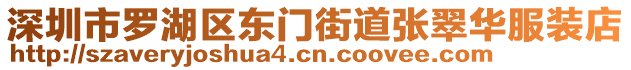 深圳市罗湖区东门街道张翠华服装店
http://szaveryjoshua4.cn.coovee.com